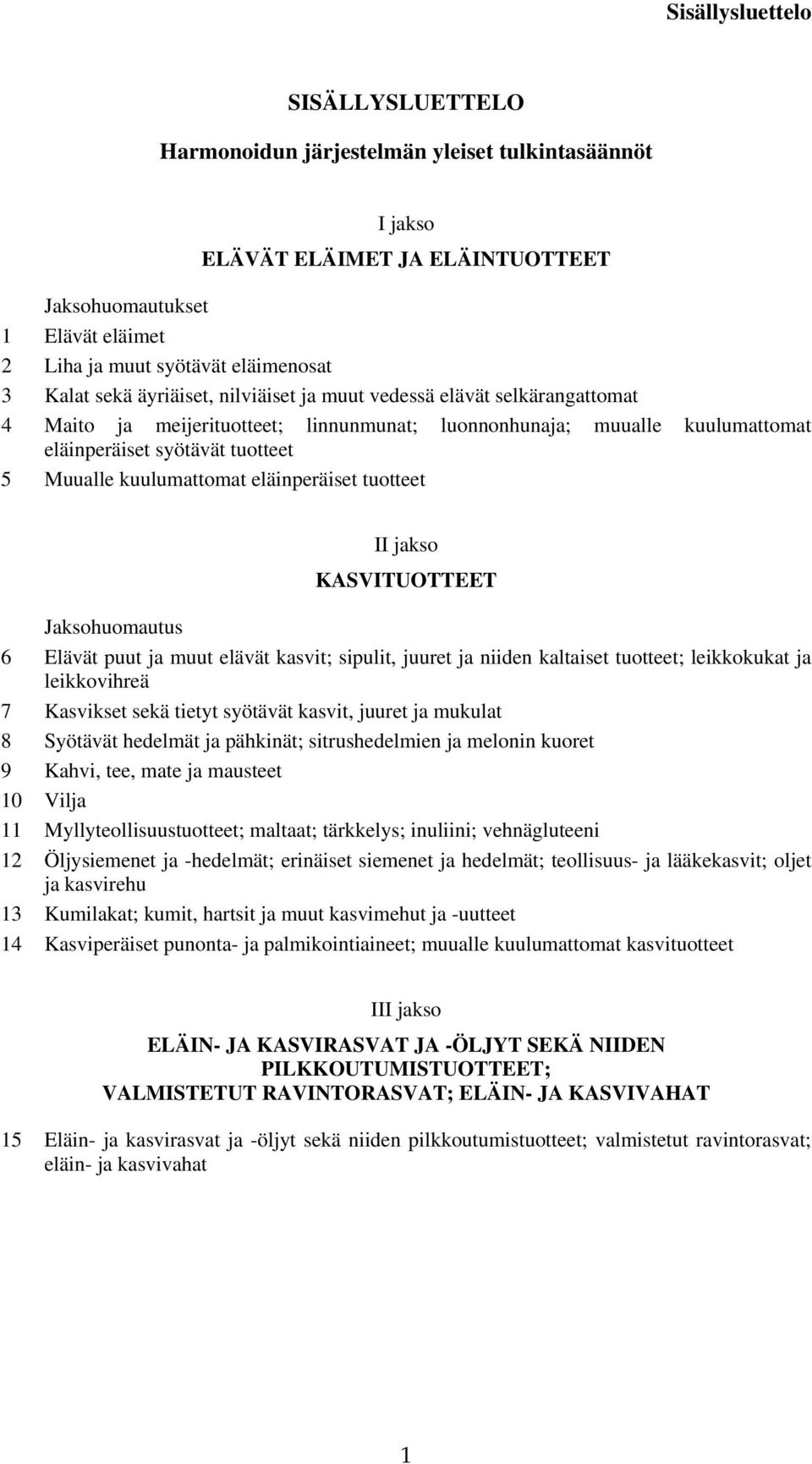 Sisällysluettelo

SISÄLLYSLUETTELO

Harmonoidun järjestelmän yleiset tulkintasäännöt

I jakso

ELÄVÄT ELÄIMET JA ELÄINTUOTTEET

Jaksohuomautukset

1 Elävät eläimet

2 Liha ja muut syötävät eläimenosat

3 Kalat sekä äyriäiset, nilviäiset ja muut vedessä elävät selkärangattomat

4 Maito ja meijerituotteet; linnunmunat; luonnonhunaja; muualle kuulumattomat eläinperäiset syötävät tuotteet

5 Muualle kuulumattomat eläinperäiset tuotteet

II jakso

KASVITUOTTEET

Jaksohuomautus

6 Elävät puut ja muut elävät kasvit; sipulit, juuret ja niiden kaltaiset tuotteet; leikkokukat ja leikkovihreä

7 Kasvikset sekä tietyt syötävät kasvit, juuret ja mukulat

8 Syötävät hedelmät ja pähkinät; sitrushedelmien ja melonin kuoret

9 Kahvi, tee, mate ja mausteet

10 Vilja

11 Myllyteollisuustuotteet; maltaat; tärkkelys; inuliini; vehnägluteeni

12 Öljysiemenet ja -hedelmät; erinäiset siemenet ja hedelmät; teollisuus- ja lääkekasvit; oljet ja kasvirehu

13 Kumilakat; kumit, hartsit ja muut kasvimehut ja -uutteet

14 Kasviperäiset punonta- ja palmikointiaineet; muualle kuulumattomat kasvituotteet

III jakso

ELÄIN- JA KASVIRASVAT JA -ÖLJYT SEKÄ NIIDEN PILKKOUTUMISTUOTTEET; VALMISTETUT RAVINTORASVAT; ELÄIN- JA KASVIVAHAT

15 Eläin- ja kasvirasvat ja -öljyt sekä niiden pilkkoutumistuotteet; valmistetut ravintorasvat; eläin- ja kasvivahat

1